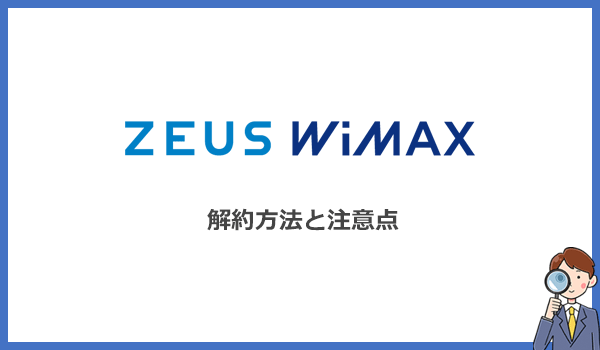 ZEUS WiMAX

解約方法と注意点